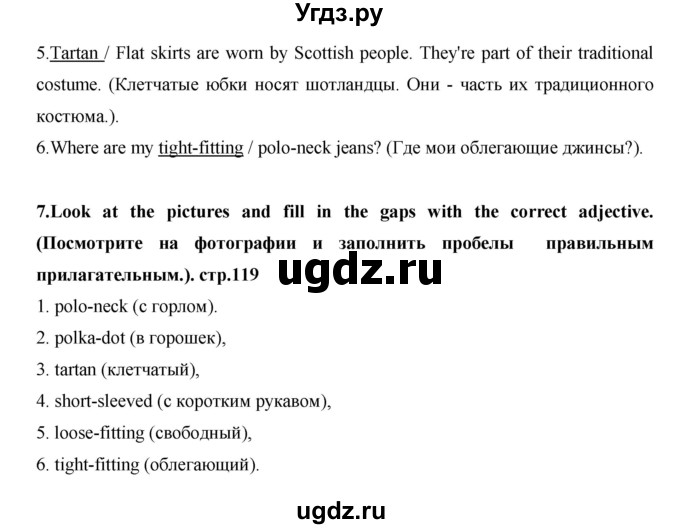 Угдз.ру

5.Tartan / Flat skirts are worn by Scottish people. They're part of their traditional costume. (Клетчатые юбки носят шотландцы. Они - часть их традиционного костюма.).
6.Where are my tight-fitting / polo-neck jeans? (Где мои облегающие джинсы?).

7.Look at the pictures and fill in the gaps with the correct adjective. (Посмотрите на фотографии и заполнить пробелы правильным прилагательным.). стр.119

ugdz.ru

1. polo-neck (с горлом).
2. polka-dot (в горошек),
3. tartan (клетчатый),
4. short-sleeved (с коротким рукавом),
5. loose-fitting (свободный),
6. tight-fitting (облегающий).

ugdz.ru